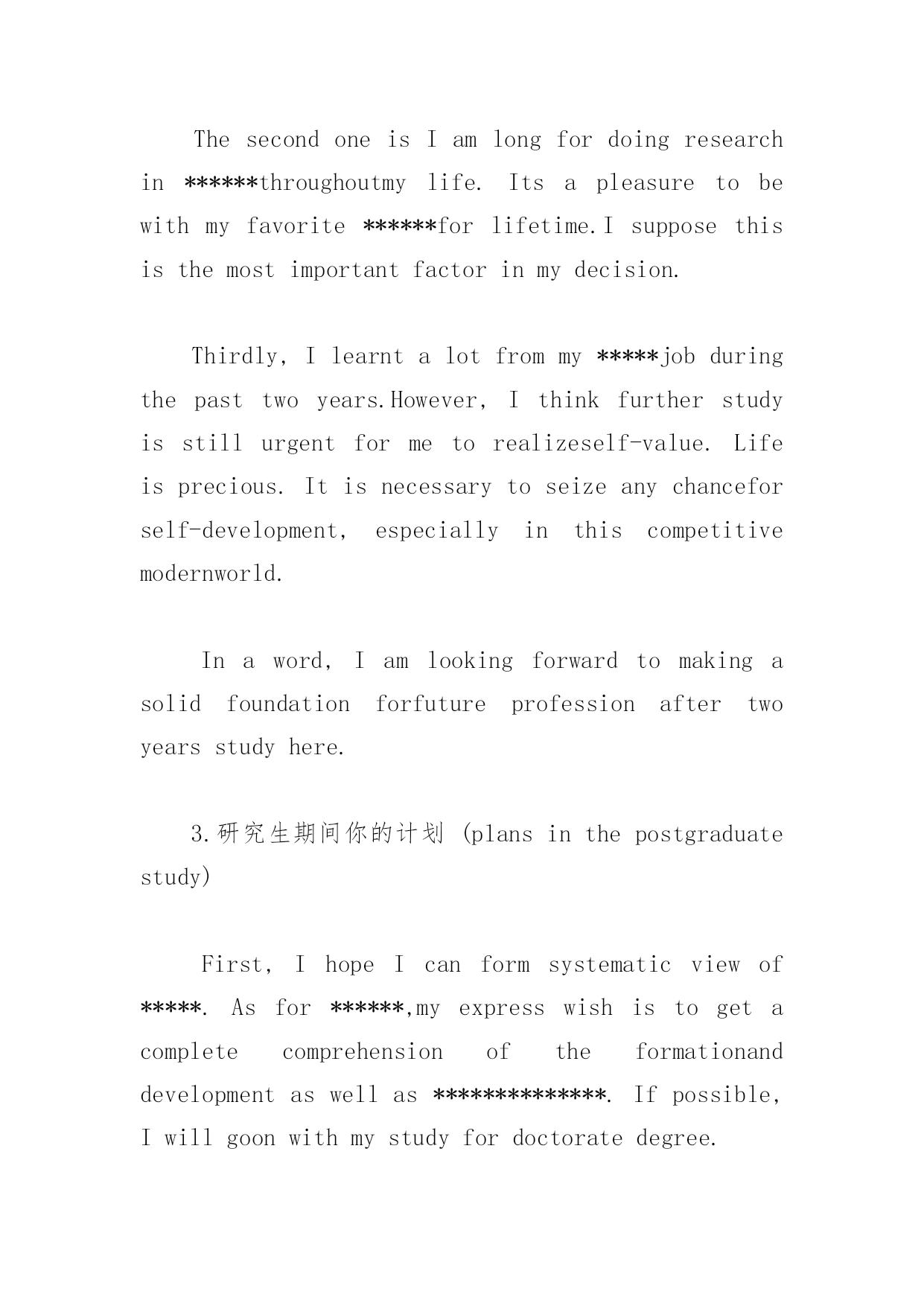 The second one is I am long for doing research in ******throughoutmy life. Its a pleasure to be with my favorite ******for lifetime.I suppose this is the most important factor in my decision.

Thirdly, I learnt a lot from my *****job during the past two years.However, I think further study is still urgent for me to realizeself-value. Life is precious. It is necessary to seize any chancefor self-development, especially in this competitive modernworld.

In a word, I am looking forward to making a solid foundation forfuture profession after two years study here.

3.研究生期间你的计划 (plans in the postgraduate study)

First, I hope I can form systematic view of *****. As for ******,my express wish is to get a complete comprehension of the formationand development as well as *************. If possible, I will goon with my study for doctorate degree.